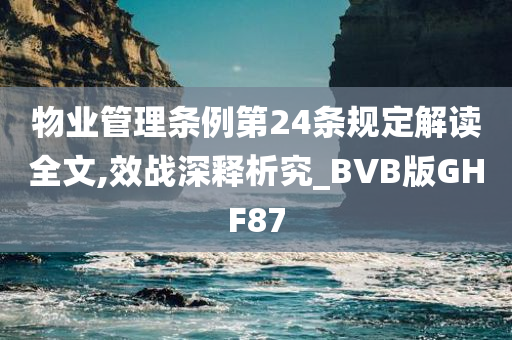 物业管理条例第24条规定解读全文,效战深释析究_BVB版GHF87